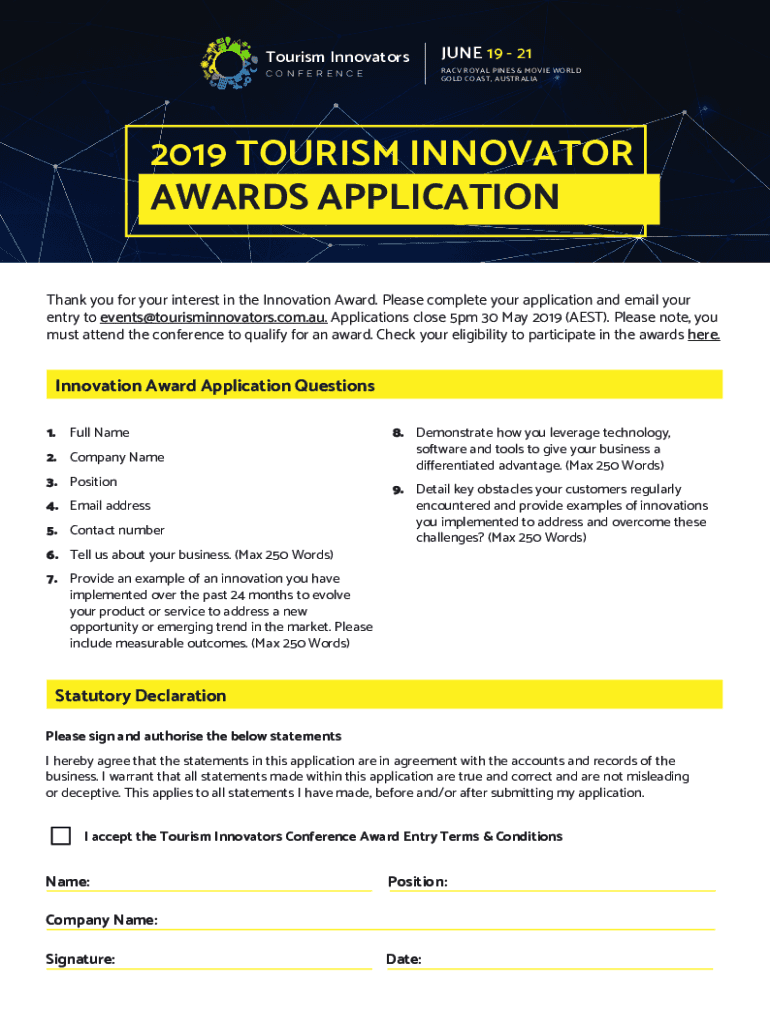 Tourism Innovators
CONFERENCE

JUNE 19 - 21
RACV ROYAL PINES & MOVIE WORLD
GOLD COAST, AUSTRALIA

2019 TOURISM INNOVATOR
AWARDS APPLICATION

Thank you for your interest in the Innovation Award. Please complete your application and email your entry to events@tourisminnovators.com.au. Applications close 5pm 30 May 2019 (AEST). Please note, you must attend the conference to qualify for an award. Check your eligibility to participate in the awards here.

Innovation Award Application Questions

1. Full Name
2. Company Name
3. Position
4. Email address
5. Contact number
6. Tell us about your business. (Max 250 Words)
7. Provide an example of an innovation you have implemented over the past 24 months to evolve your product or service to address a new opportunity or emerging trend in the market. Please include measurable outcomes. (Max 250 Words)

8. Demonstrate how you leverage technology, software and tools to give your business a differentiated advantage. (Max 250 Words)
9. Detail key obstacles your customers regularly encountered and provide examples of innovations you implemented to address and overcome these challenges? (Max 250 Words)

Statutory Declaration

Please sign and authorise the below statements

I hereby agree that the statements in this application are in agreement with the accounts and records of the business. I warrant that all statements made within this application are true and correct and are not misleading or deceptive. This applies to all statements I have made, before and/or after submitting my application.

I accept the Tourism Innovators Conference Award Entry Terms & Conditions

Name:
Position:
Company Name:
Signature:
Date: